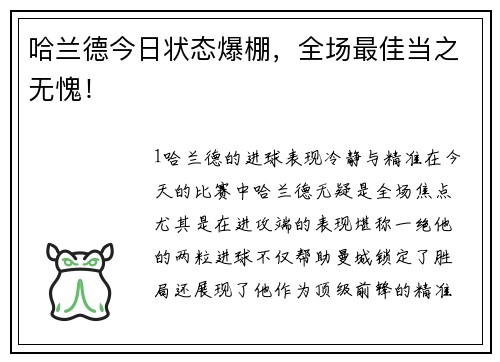 哈兰德今日状态爆棚，全场最佳当之无愧！

1哈兰德的进球表现冷静与精准在今天的比赛中哈兰德无疑是全场焦点尤其是在进攻端的表现堪称一绝他的两粒进球不仅帮助曼城锁定了胜局还展现了他作为顶级前锋的精准